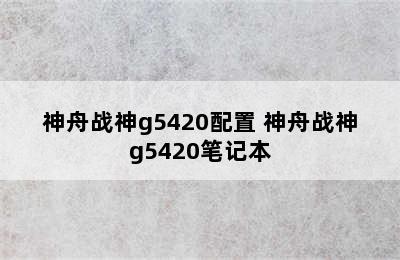 神舟战神g5420配置 神舟战神g5420笔记本